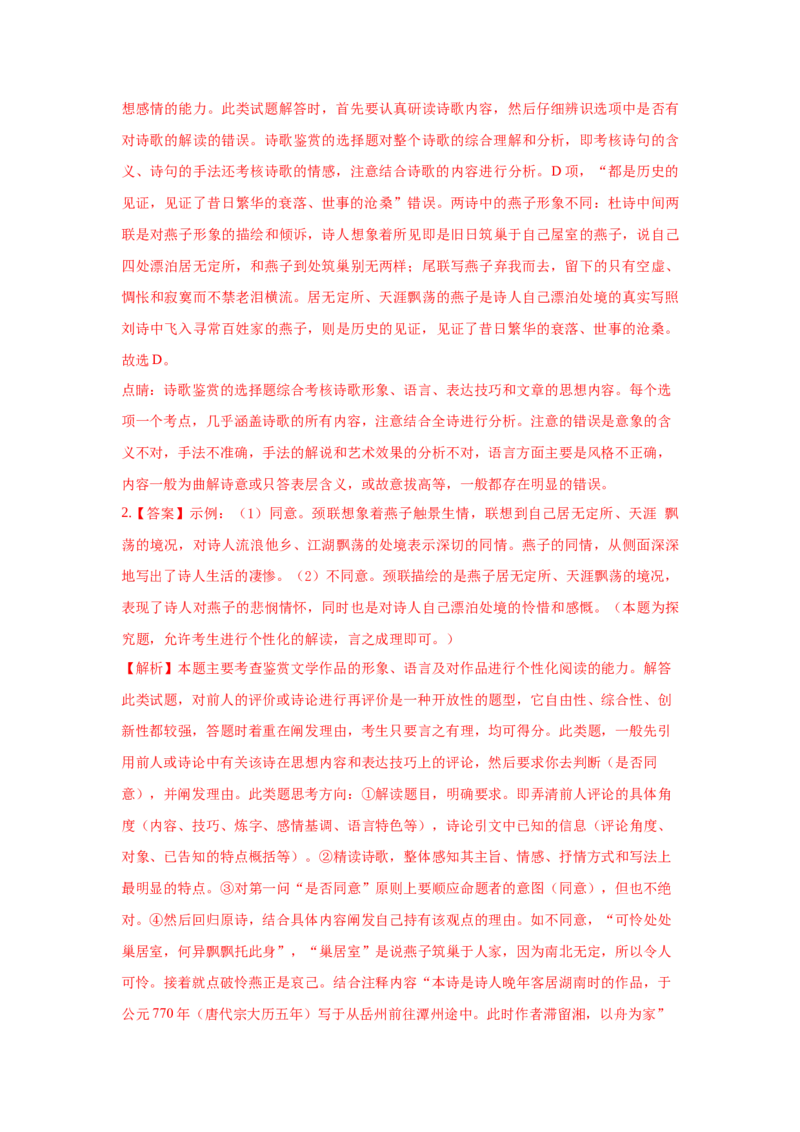 想感情的能力。此类试题解答时，首先要认真研读诗歌内容，然后仔细辨识选项中是否有对诗歌的解读的错误。诗歌鉴赏的选择题对整个诗歌的综合理解和分析，即考核诗句的含义、诗句的手法还考核诗歌的情感，注意结合诗歌的内容进行分析。D 项，“都是历史的见证，见证了昔日繁华的衰落、世事的沧桑”错误。两诗中的燕子形象不同：杜诗中间两联是对燕子形象的描绘和倾诉，诗人想象着所见即是旧日筑巢于自己屋室的燕子，说自己四处漂泊居无定所，和燕子到处筑巢别无两样；尾联写燕子弃我而去，留下的只有空虚、惆怅和寂寞而不禁老泪横流。居无定所、天涯飘荡的燕子是诗人自己漂泊处境的真实写照刘诗中飞入寻常百姓家的燕子，则是历史的见证，见证了昔日繁华的衰落、世事的沧桑。故选 D。

点睛：诗歌鉴赏的选择题综合考核诗歌形象、语言、表达技巧和文章的思想内容。每个选项一个考点，几乎涵盖诗歌的所有内容，注意结合全诗进行分析。注意的错误是意象的含义不对，手法不准确，手法的解说和艺术效果的分析不对，语言方面主要是风格不正确，内容一般为曲解诗意或只答表层含义，或故意拔高等，一般都存在明显的错误。

2.【答案】示例：（1）同意。颈联想象着燕子触景生情，联想到自己居无定所、天涯 飘荡的境况，对诗人流浪他乡、江湖飘荡的处境表示深切的同情。燕子的同情，从侧面深深地写出了诗人生活的凄惨。（2）不同意。颈联描绘的是燕子居无定所、天涯飘荡的境况，表现了诗人对燕子的悲悯情怀，同时也是对诗人自己漂泊处境的怜惜和感慨。（本题为探究题，允许考生进行个性化的解读，言之成理即可。）

【解析】本题主要考查鉴赏文学作品的形象、语言及对作品进行个性化阅读的能力。解答此类试题，对前人的评价或诗论进行再评价是一种开放性的题型，它自由性、综合性、创新性都较强，答题时着重在阐发理由，考生只要言之有理，均可得分。此类题，一般先引用前人或诗论中有关该诗在思想内容和表达技巧上的评论，然后要求你去判断（是否同意），并阐发理由。此类题思考方向：①解读题目，明确要求。即弄清前人评论的具体角度（内容、技巧、炼字、感情基调、语言特色等），诗论引文中已知的信息（评论角度、对象、已告知的特点概括等）。②精读诗歌，整体感知其主旨、情感、抒情方式和写法上最明显的特点。③对第一问“是否同意”原则上要顺应命题者的意图（同意），但也不绝对。④然后回归原诗，结合具体内容阐发自己持有该观点的理由。如不同意，“可怜处处巢居室，何异飘飘托此身”，“巢居室”是说燕子筑巢于人家，因为南北无定，所以令人可怜。接着就点破怜燕正是哀己。结合注释内容“本诗是诗人晚年客居湖南时的作品，于公元 770 年（唐代宗大历五年）写于从岳州前往潭州途中。此时作者滞留湘，以舟为家”